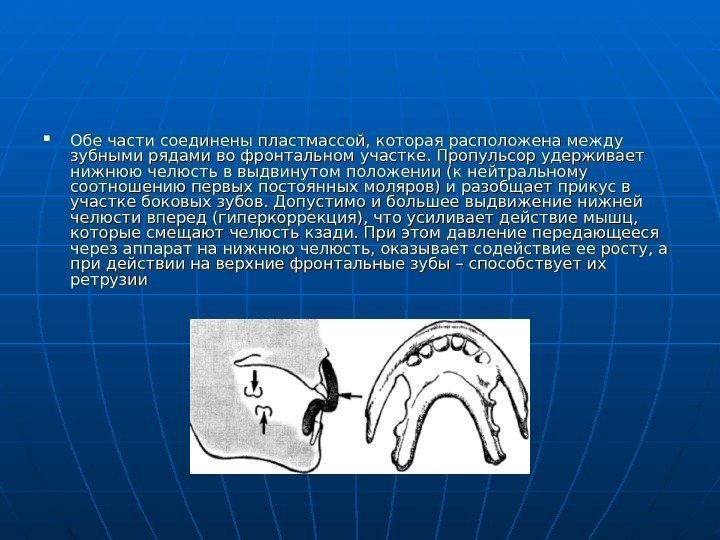 Обе части соединены пластмассой, которая расположена между зубными рядами во фронтальном участке. Пропульсор удерживает нижнюю челюсть в выдвинутом положении (к нейтральному соотношению первых постоянных моляров) и разобщает прикус в участке боковых зубов. Допустимо и большее выдвижение нижней челюсти вперед (гиперкоррекция), что усиливает действие мышц, которые смещают челюсть кзади. При этом давление передающееся через аппарат на нижнюю челюсть, оказывает содействие ее росту, а при действии на верхние фронтальные зубы – способствует их ретрузии